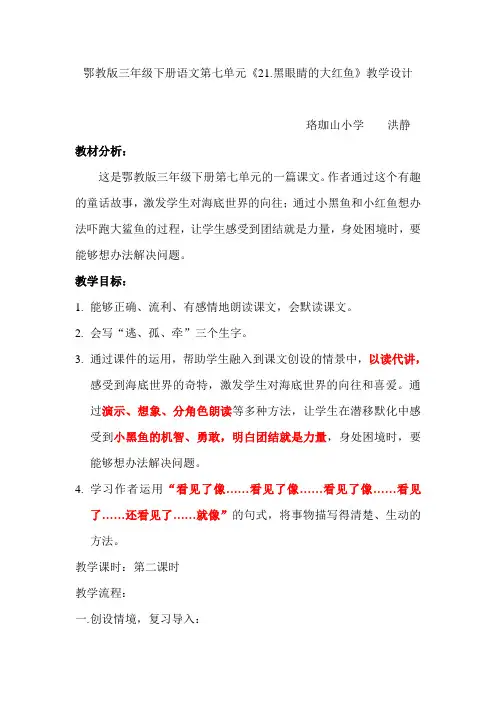 鄂教版三年级下册语文第七单元《21.黑眼睛的大红鱼》教学设计

珞珈山小学　　洪静

教材分析：

这是鄂教版三年级下册第七单元的一篇课文。作者通过这个有趣的童话故事，激发学生对海底世界的向往；通过小黑鱼和小红鱼想办法吓跑大鲨鱼的过程，让学生感受到团结就是力量，身处困境时，要能够想办法解决问题。

教学目标：

1. 能够正确、流利、有感情地朗读课文，会默读课文。

2. 会写“逃、孤、牵”三个生字。

3. 通过课件的运用，帮助学生融入到课文创设的情景中，以读代讲，感受到海底世界的奇特，激发学生对海底世界的向往和喜爱。通过演示、想象、分角色朗读等多种方法，让学生在潜移默化中感受到小黑鱼的机智、勇敢，明白团结就是力量，身处困境时，要能够想办法解决问题。

4. 学习作者运用“看见了像……看见了像……看见了像……看见了……还看见了……就像”的句式，将事物描写得清楚、生动的方法。

教学课时：第二课时

教学流程：

一.创设情境，复习导入：